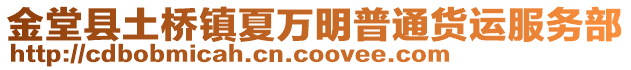 金堂县土桥镇夏万明普通货运服务部
http://cdbobmicah.cn.coovee.com